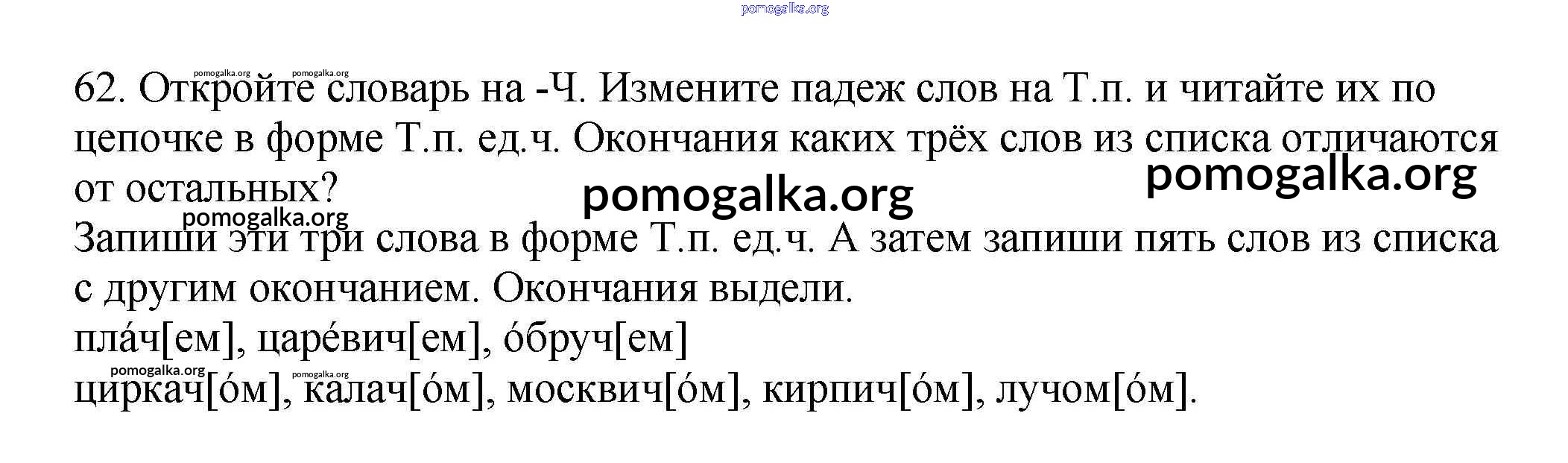 62. Откройте словарь на -Ч. Измените падеж слов на Т.п. и читайте их по цепочке в форме Т.п. ед.ч. Окончания каких трёх слов из списка отличаются от остальных?

Запиши эти три слова в форме Т.п. ед.ч. А затем запиши пять слов из списка с другим окончанием. Окончания выдели.

пла́ч[ем], царе́вич[ем], о́бруч[ем]

циркач[о́м], калач[о́м], москвич[о́м], кирпич[о́м], лучом[о́м].

pomogalka.org